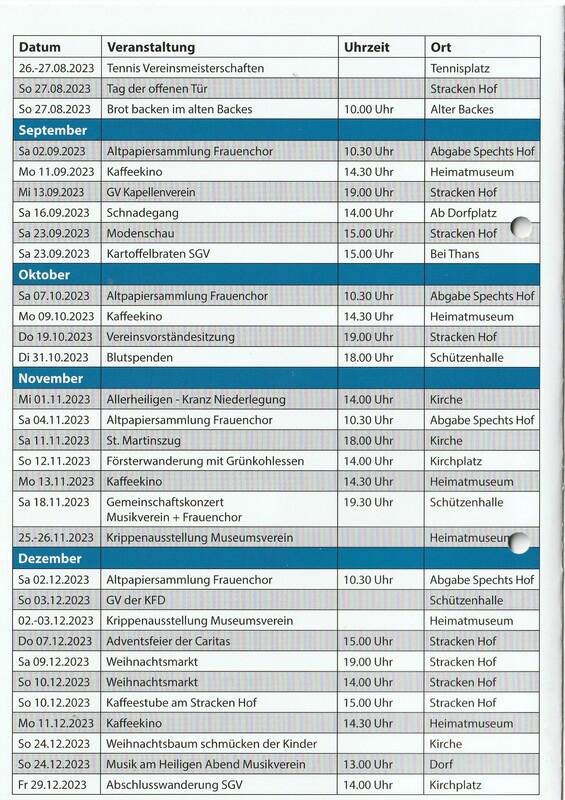 | Datum | Veranstaltung | Uhrzeit | Ort |
|---|---|---|---|
| 26.-27.08.2023 | Tennis Vereinsmeisterschaften | | Tennisplatz |
| So 27.08.2023 | Tag der offenen Tür | | Stracken Hof |
| So 27.08.2023 | Brot backen im alten Backes | 10.00 Uhr | Alter Backes |
| September | | | |
| Sa 02.09.2023 | Altpapiersammlung Frauenchor | 10.30 Uhr | Abgabe Spechts Hof |
| Mo 11.09.2023 | Kaffeekino | 14.30 Uhr | Heimatmuseum |
| Mi 13.09.2023 | GV Kapellenverein | 19.00 Uhr | Stracken Hof |
| Sa 16.09.2023 | Schnadegang | 14.00 Uhr | Ab Dorfplatz |
| Sa 23.09.2023 | Modenschau | 15.00 Uhr | Stracken Hof |
| Sa 23.09.2023 | Kartoffelbraten SGV | 15.00 Uhr | Bei Thans |
| Oktober | | | |
| Sa 07.10.2023 | Altpapiersammlung Frauenchor | 10.30 Uhr | Abgabe Spechts Hof |
| Mo 09.10.2023 | Kaffeekino | 14.30 Uhr | Heimatmuseum |
| Do 19.10.2023 | Vereinsvorständesitzung | 19.00 Uhr | Stracken Hof |
| Di 31.10.2023 | Blutspenden | 18.00 Uhr | Schützenhalle |
| November | | | |
| Mi 01.11.2023 | Allerheiligen - Kranz Niederlegung | 14.00 Uhr | Kirche |
| Sa 04.11.2023 | Altpapiersammlung Frauenchor | 10.30 Uhr | Abgabe Spechts Hof |
| Sa 11.11.2023 | St. Martinszug | 18.00 Uhr | Kirche |
| So 12.11.2023 | Försterwanderung mit Grünkohlessen | 14.00 Uhr | Kirchplatz |
| Mo 13.11.2023 | Kaffeekino | 14.30 Uhr | Heimatmuseum |
| Sa 18.11.2023 | Gemeinschaftskonzert Musikverein + Frauenchor | 19.30 Uhr | Schützenhalle |
| 25.-26.11.2023 | Krippenausstellung Museumsverein | | Heimatmuseum |
| Dezember | | | |
| Sa 02.12.2023 | Altpapiersammlung Frauenchor | 10.30 Uhr | Abgabe Spechts Hof |
| So 03.12.2023 | GV der KFD | | Schützenhalle |
| 02.-03.12.2023 | Krippenausstellung Museumsverein | | Heimatmuseum |
| Do 07.12.2023 | Adventsfeier der Caritas | 15.00 Uhr | Stracken Hof |
| Sa 09.12.2023 | Weihnachtsmarkt | 19.00 Uhr | Stracken Hof |
| So 10.12.2023 | Weihnachtsmarkt | 14.00 Uhr | Stracken Hof |
| So 10.12.2023 | Kaffeestube am Stracken Hof | 15.00 Uhr | Stracken Hof |
| Mo 11.12.2023 | Kaffeekino | 14.30 Uhr | Heimatmuseum |
| So 24.12.2023 | Weihnachtsbaum schmücken der Kinder | | Kirche |
| So 24.12.2023 | Musik am Heiligen Abend Musikverein | 13.00 Uhr | Dorf |
| Fr 29.12.2023 | Abschlusswanderung SGV | 14.00 Uhr | Kirchplatz |